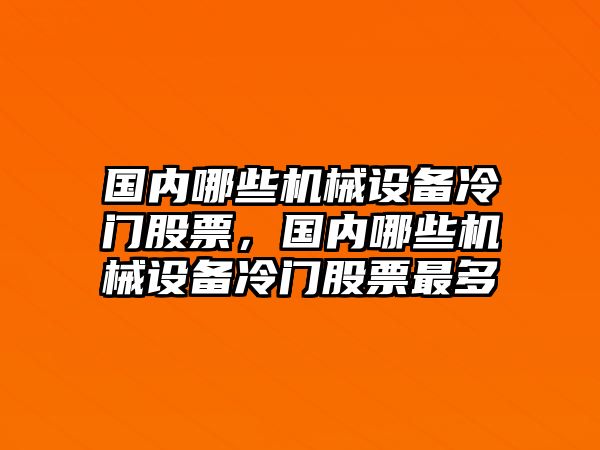 国内哪些机械设备冷门股票，国内哪些机械设备冷门股票最多